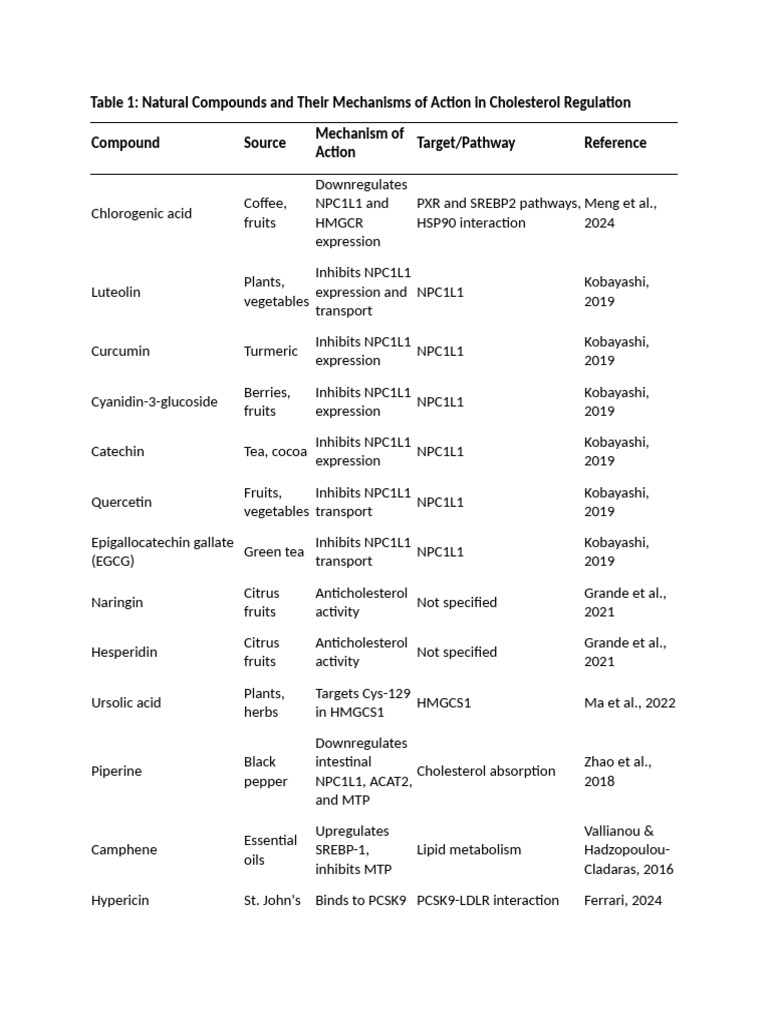 Table 1: Natural Compounds and Their Mechanisms of Action in Cholesterol Regulation

| Compound | Source | Mechanism of Action | Target/Pathway | Reference |
|---|---|---|---|---|
| Chlorogenic acid | Coffee, fruits | Downregulates NPC1L1 and HMGCR expression | PXR and SREBP2 pathways, HSP90 interaction | Meng et al., 2024 |
| Luteolin | Plants, vegetables | Inhibits NPC1L1 expression and transport | NPC1L1 | Kobayashi, 2019 |
| Curcumin | Turmeric | Inhibits NPC1L1 expression | NPC1L1 | Kobayashi, 2019 |
| Cyanidin-3-glucoside | Berries, fruits | Inhibits NPC1L1 expression | NPC1L1 | Kobayashi, 2019 |
| Catechin | Tea, cocoa | Inhibits NPC1L1 expression | NPC1L1 | Kobayashi, 2019 |
| Quercetin | Fruits, vegetables | Inhibits NPC1L1 transport | NPC1L1 | Kobayashi, 2019 |
| Epigallocatechin gallate (EGCG) | Green tea | Inhibits NPC1L1 transport | NPC1L1 | Kobayashi, 2019 |
| Naringin | Citrus fruits | Anticholesterol activity | Not specified | Grande et al., 2021 |
| Hesperidin | Citrus fruits | Anticholesterol activity | Not specified | Grande et al., 2021 |
| Ursolic acid | Plants, herbs | Targets Cys-129 in HMGCS1 | HMGCS1 | Ma et al., 2022 |
| Piperine | Black pepper | Downregulates intestinal NPC1L1, ACAT2, and MTP | Cholesterol absorption | Zhao et al., 2018 |
| Camphene | Essential oils | Upregulates SREBP-1, inhibits MTP | Lipid metabolism | Vallianou & Hadzopoulou-Cladaras, 2016 |
| Hypericin | St. John's | Binds to PCSK9 | PCSK9-LDLR interaction | Ferrari, 2024 |